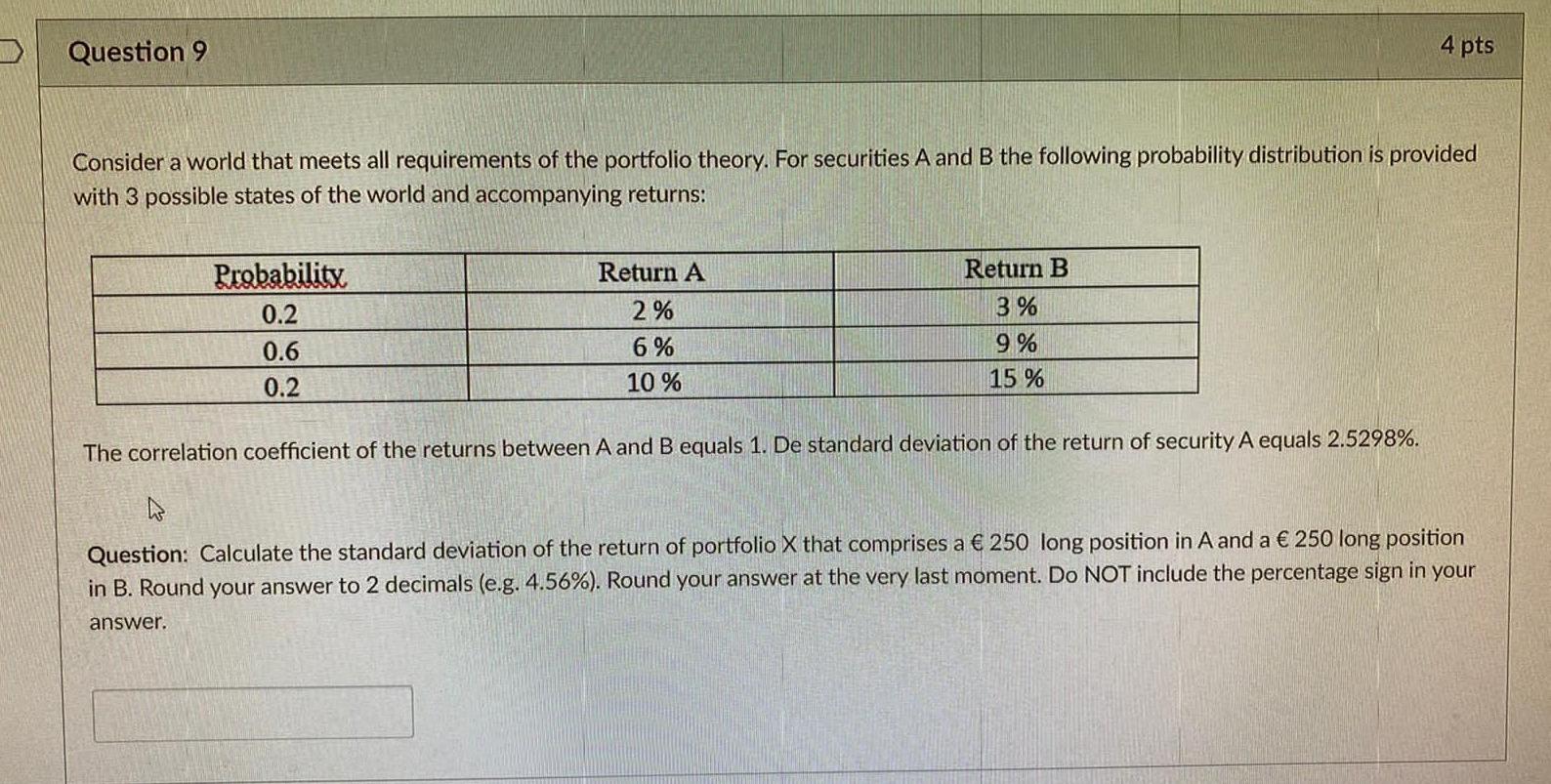 Question 9

4 pts

Consider a world that meets all requirements of the portfolio theory. For securities A and B the following probability distribution is provided with 3 possible states of the world and accompanying returns:

| Probability | Return A | Return B |
|---|---|---|
| 0.2 | 2 % | 3 % |
| 0.6 | 6 % | 9 % |
| 0.2 | 10 % | 15 % |

The correlation coefficient of the returns between A and B equals 1. De standard deviation of the return of security A equals 2.5298%.

Question: Calculate the standard deviation of the return of portfolio X that comprises a € 250 long position in A and a € 250 long position in B. Round your answer to 2 decimals (e.g. 4.56%). Round your answer at the very last moment. Do NOT include the percentage sign in your answer.